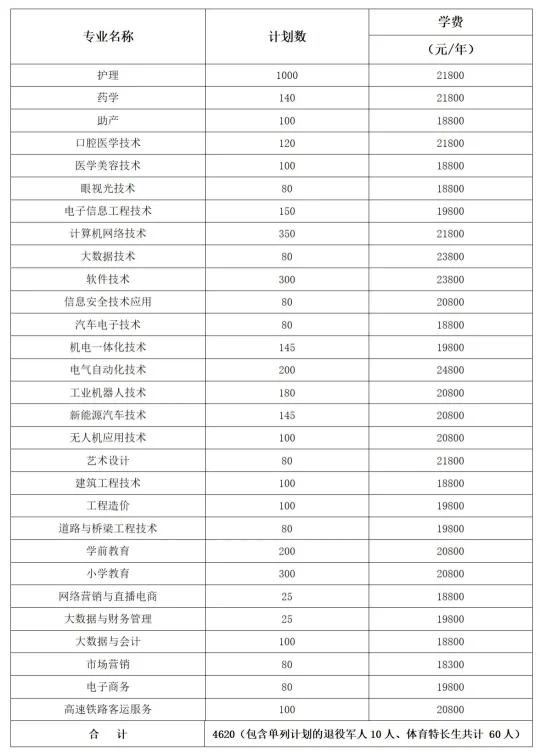 | 专业名称 | 计划数 | 学费（元/年） |
|---|---|---|
| 护理 | 1000 | 21800 |
| 药学 | 140 | 21800 |
| 助产 | 100 | 18800 |
| 口腔医学技术 | 120 | 21800 |
| 医学美容技术 | 100 | 18800 |
| 眼视光技术 | 80 | 18800 |
| 电子信息工程技术 | 150 | 19800 |
| 计算机网络技术 | 350 | 21800 |
| 大数据技术 | 80 | 23800 |
| 软件技术 | 300 | 23800 |
| 信息安全技术应用 | 80 | 20800 |
| 汽车电子技术 | 80 | 18800 |
| 机电一体化技术 | 145 | 19800 |
| 电气自动化技术 | 200 | 24800 |
| 工业机器人技术 | 180 | 20800 |
| 新能源汽车技术 | 145 | 20800 |
| 无人机应用技术 | 100 | 20800 |
| 艺术设计 | 80 | 21800 |
| 建筑工程技术 | 100 | 18800 |
| 工程造价 | 100 | 19800 |
| 道路与桥梁工程技术 | 80 | 19800 |
| 学前教育 | 200 | 20800 |
| 小学教育 | 300 | 20800 |
| 网络营销与直播电商 | 25 | 18800 |
| 大数据与财务管理 | 25 | 19800 |
| 大数据与会计 | 100 | 18800 |
| 市场营销 | 80 | 18300 |
| 电子商务 | 80 | 19800 |
| 高速铁路客运服务 | 100 | 20800 |
| 合　计 | 4620（包含单列计划的退役军人 10 人、体育特长生共计 60 人） | |